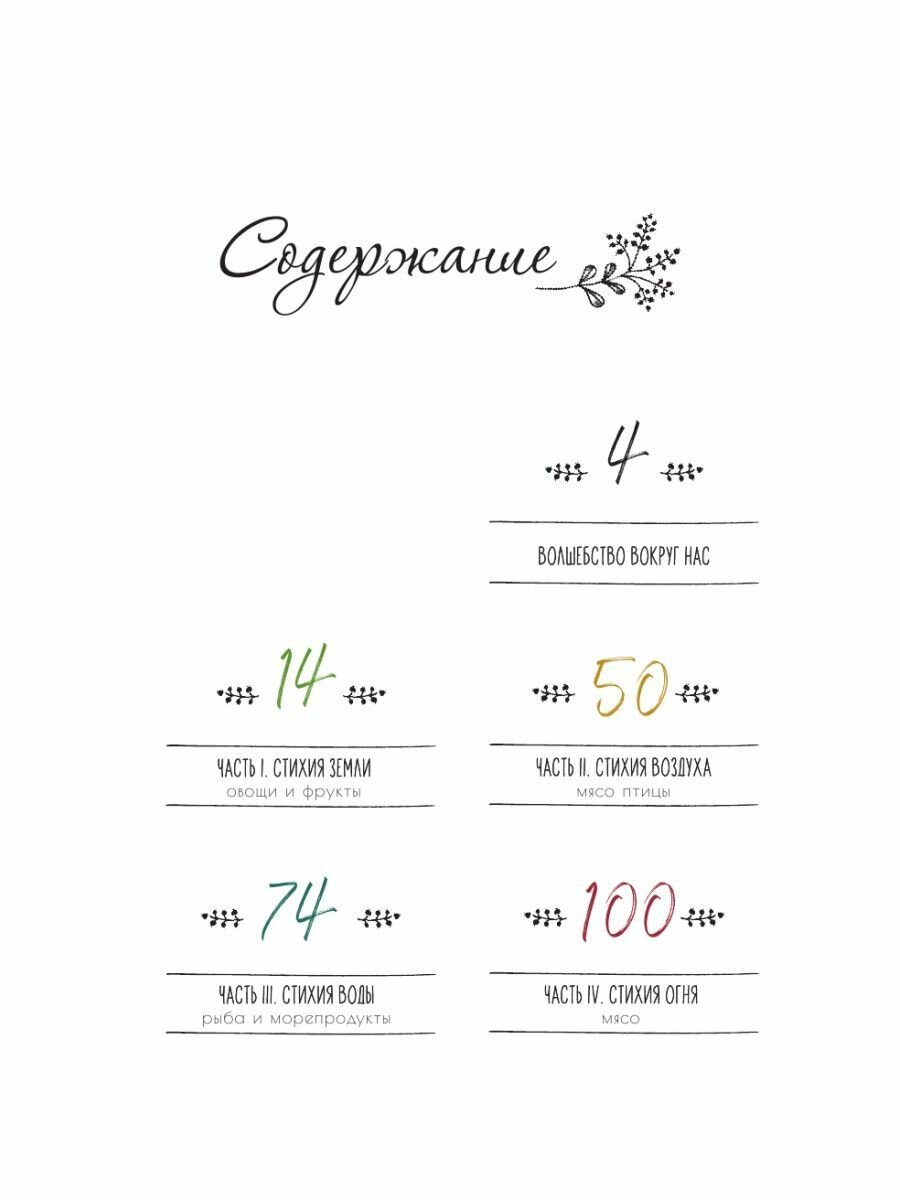 Содержание

4

ВОЛШЕБСТВО ВОКРУГ НАС

14

ЧАСТЬ I. СТИХИЯ ЗЕМЛИ
овощи и фрукты

50

ЧАСТЬ II. СТИХИЯ ВОЗДУХА
мясо птицы

74

ЧАСТЬ III. СТИХИЯ ВОДЫ
рыба и морепродукты

100

ЧАСТЬ IV. СТИХИЯ ОГНЯ
мясо